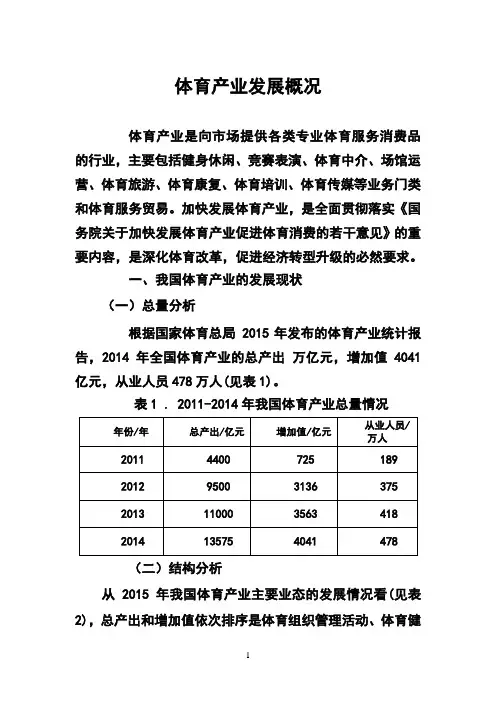 体育产业发展概况

体育产业是向市场提供各类专业体育服务消费品的行业，主要包括健身休闲、竞赛表演、体育中介、场馆运营、体育旅游、体育康复、体育培训、体育传媒等业务门类和体育服务贸易。加快发展体育产业，是全面贯彻落实《国务院关于加快发展体育产业促进体育消费的若干意见》的重要内容，是深化体育改革，促进经济转型升级的必然要求。

一、我国体育产业的发展现状

（一）总量分析

根据国家体育总局 2015 年发布的体育产业统计报告，2014 年全国体育产业的总产出 万亿元，增加值 4041 亿元，从业人员 478 万人(见表 1)。

表 1 . 2011-2014 年我国体育产业总量情况

| 年份/年 | 总产出/亿元 | 增加值/亿元 | 从业人员/万人 |
|---|---|---|---|
| 2011 | 4400 | 725 | 189 |
| 2012 | 9500 | 3136 | 375 |
| 2013 | 11000 | 3563 | 418 |
| 2014 | 13575 | 4041 | 478 |

（二）结构分析

从 2015 年我国体育产业主要业态的发展情况看(见表 2)，总产出和增加值依次排序是体育组织管理活动、体育健

1